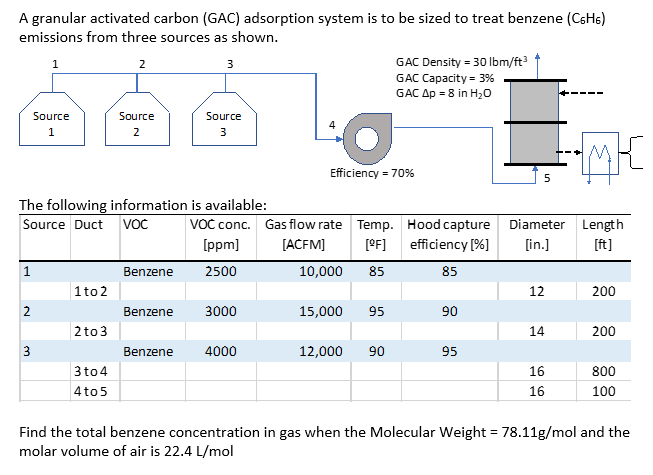 A granular activated carbon (GAC) adsorption system is to be sized to treat benzene ($C_6H_6$) emissions from three sources as shown.

1
2
3
Source 1
Source 2
Source 3
4
Efficiency = 70%
GAC Density = 30 lbm/ft$^3$
GAC Capacity = 3%
GAC $\Delta p$ = 8 in $H_2O$
5

The following information is available:

| Source | Duct | VOC | VOC conc. [ppm] | Gas flow rate [ACFM] | Temp. [ºF] | Hood capture efficiency [%] | Diameter [in.] | Length [ft] |
|---|---|---|---|---|---|---|---|---|
| 1 | | Benzene | 2500 | 10,000 | 85 | 85 | | |
| | 1 to 2 | | | | | | 12 | 200 |
| 2 | | Benzene | 3000 | 15,000 | 95 | 90 | | |
| | 2 to 3 | | | | | | 14 | 200 |
| 3 | | Benzene | 4000 | 12,000 | 90 | 95 | | |
| | 3 to 4 | | | | | | 16 | 800 |
| | 4 to 5 | | | | | | 16 | 100 |

Find the total benzene concentration in gas when the Molecular Weight = 78.11g/mol and the molar volume of air is 22.4 L/mol